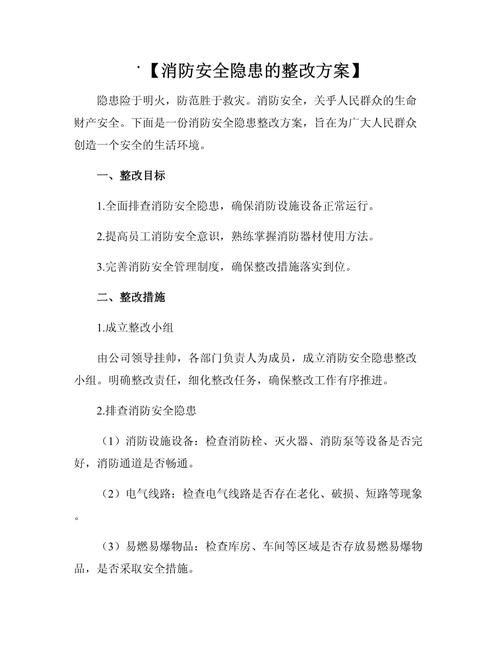 ·【消防安全隐患的整改方案】

隐患险于明火，防范胜于救灾。消防安全，关乎人民群众的生命财产安全。下面是一份消防安全隐患整改方案，旨在为广大人民群众创造一个安全的生活环境。

一、整改目标

1.全面排查消防安全隐患，确保消防设施设备正常运行。

2.提高员工消防安全意识，熟练掌握消防器材使用方法。

3.完善消防安全管理制度，确保整改措施落实到位。

二、整改措施

1.成立整改小组

由公司领导挂帅，各部门负责人为成员，成立消防安全隐患整改小组。明确整改责任，细化整改任务，确保整改工作有序推进。

2.排查消防安全隐患

（1）消防设施设备：检查消防栓、灭火器、消防泵等设备是否完好，消防通道是否畅通。

（2）电气线路：检查电气线路是否存在老化、破损、短路等现象。

（3）易燃易爆物品：检查库房、车间等区域是否存放易燃易爆物品，是否采取安全措施。